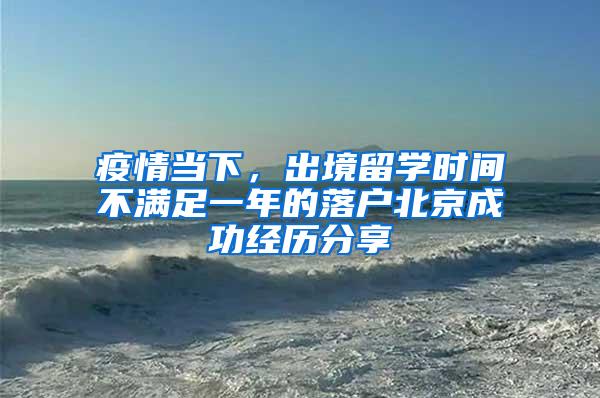 疫情当下，出境留学时间不满足一年的落户北京成功经历分享